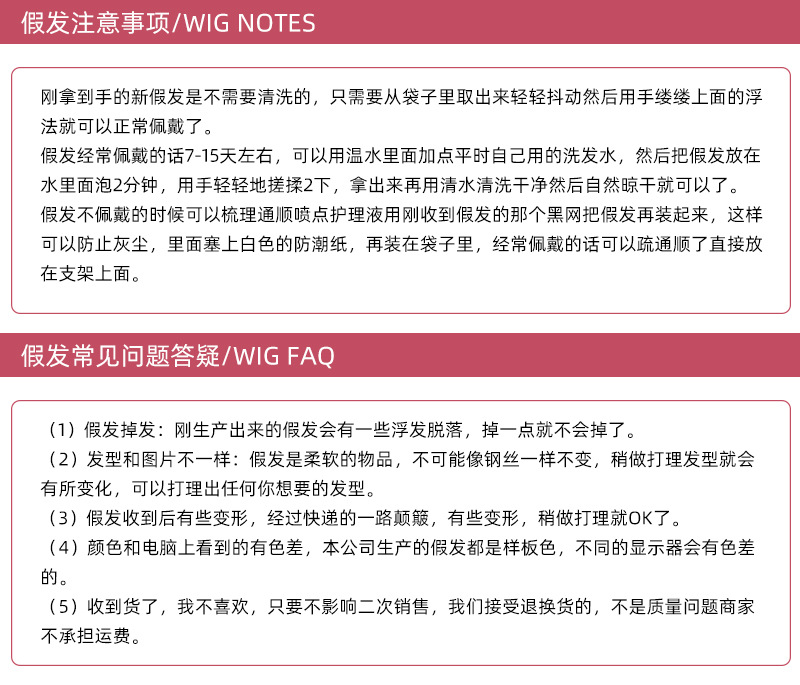 假发注意事项/WIG NOTES

刚拿到手的新假发是不需要清洗的，只需要从袋子里取出来轻轻抖动然后用手缕缕上面的浮法就可以正常佩戴了。

假发经常佩戴的话7-15天左右，可以用温水里面加点平时自己用的洗发水，然后把假发放在水里面泡2分钟，用手轻轻地搓揉2下，拿出来再用清水清洗干净然后自然晾干就可以了。

假发不佩戴的时候可以梳理通顺喷点护理液用刚收到假发的那个黑网把假发再装起来，这样可以防止灰尘，里面塞上白色的防潮纸，再装在袋子里，经常佩戴的话可以疏通顺了直接放在支架上面。

假发常见问题答疑/WIG FAQ

（1）假发掉发：刚生产出来的假发会有一些浮发脱落，掉一点就不会掉了。

（2）发型和图片不一样：假发是柔软的物品，不可能像钢丝一样不变，稍做打理发型就会有所变化，可以打理出任何你想要的发型。

（3）假发收到后有些变形，经过快递的一路颠簸，有些变形，稍做打理就OK了。

（4）颜色和电脑上看到的有色差，本公司生产的假发都是样板色，不同的显示器会有色差的。

（5）收到货了，我不喜欢，只要不影响二次销售，我们接受退换货的，不是质量问题商家不承担运费。